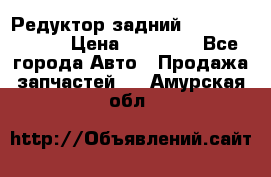 Редуктор задний Цена Все города Авто Продажа запчастей Амурская обл

http://Объявлений.сайт